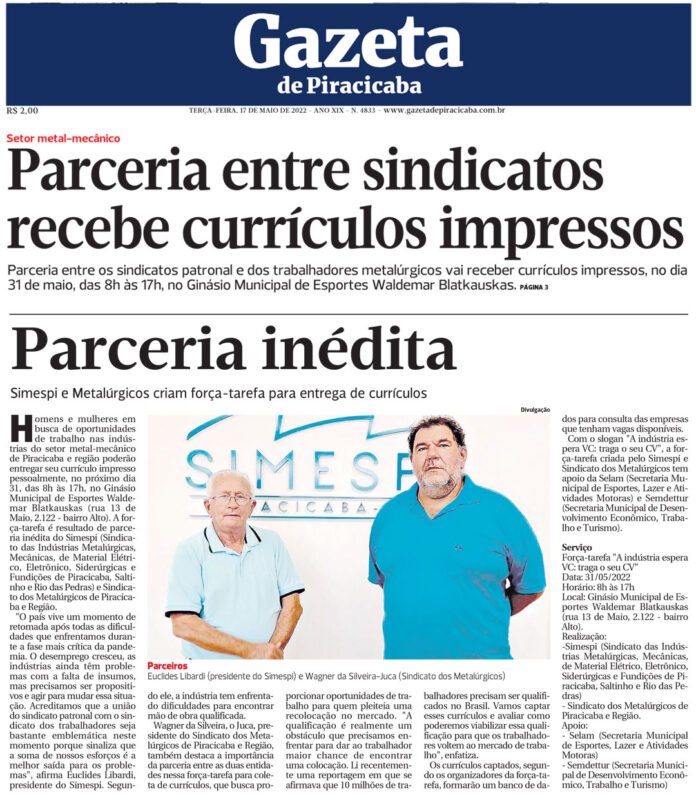 Gazeta
de Piracicaba

R$ 2,00

TERÇA-FEIRA, 17 DE MAIO DE 2022 - ANO XIX - N. 4833 - www.gazetadepiracicaba.com.br

Setor metal-mecânico

Parceria entre sindicatos recebe currículos impressos

Parceria entre os sindicatos patronal e dos trabalhadores metalúrgicos vai receber currículos impressos, no dia 31 de maio, das 8h às 17h, no Ginásio Municipal de Esportes Waldemar Blatkauskas. PÁGINA 3

Parceria inédita

Simespi e Metalúrgicos criam força-tarefa para entrega de currículos

Homens e mulheres em busca de oportunidades de trabalho nas indústrias do setor metal-mecânico de Piracicaba e região poderão entregar seu currículo impresso pessoalmente, no próximo dia 31, das 8h às 17h, no Ginásio Municipal de Esportes Waldemar Blatkauskas (rua 13 de Maio, 2.122 - bairro Alto). A força-tarefa é resultado de parceria inédita do Simespi (Sindicato das Indústrias Metalúrgicas, Mecânicas, de Material Elétrico, Eletrônico, Siderúrgicas e Fundições de Piracicaba, Saltinho e Rio das Pedras) e Sindicato dos Metalúrgicos de Piracicaba e Região.

"O país vive um momento de retomada após todas as dificuldades que enfrentamos durante a fase mais crítica da pandemia. O desemprego cresceu, as indústrias ainda têm problemas com a falta de insumos, mas precisamos ser propositivos e agir para mudar essa situação. Acreditamos que a união do sindicato patronal com o sindicato dos trabalhadores seja bastante emblemática neste momento porque sinaliza que a soma de nossos esforços é a melhor saída para os problemas", afirma Euclides Libardi, presidente do Simespi. Segundo ele, a indústria tem enfrentado dificuldades para encontrar mão de obra qualificada.

Wagner da Silveira, o Juca, presidente do Sindicato dos Metalúrgicos de Piracicaba e Região, também destaca a importância da parceria entre as duas entidades nessa força-tarefa para coleta de currículos, que busca proporcionar oportunidades de trabalho para quem pleiteia uma recolocação no mercado. "A qualificação é realmente um obstáculo que precisamos enfrentar para dar ao trabalhador maior chance de encontrar uma colocação. Li recentemente uma reportagem em que se afirmava que 10 milhões de trabalhadores precisam ser qualificados no Brasil. Vamos captar esses currículos e avaliar como poderemos viabilizar essa qualificação para que os trabalhadores voltem ao mercado de trabalho", enfatiza.

Os currículos captados, segundo os organizadores da força-tarefa, formarão um banco de dados para consulta das empresas que tenham vagas disponíveis.

Com o slogan "A indústria espera VC: traga o seu CV", a força-tarefa criada pelo Simespi e Sindicato dos Metalúrgicos tem apoio da Selam (Secretaria Municipal de Esportes, Lazer e Atividades Motoras) e Semdettur (Secretaria Municipal de Desenvolvimento Econômico, Trabalho e Turismo).

Serviço
Força-tarefa "A indústria espera VC: traga o seu CV"
Data: 31/05/2022
Horário: 8h às 17h
Local: Ginásio Municipal de Esportes Waldemar Blatkauskas (rua 13 de Maio, 2.122 - bairro Alto).
Realização:
-Simespi (Sindicato das Indústrias Metalúrgicas, Mecânicas, de Material Elétrico, Eletrônico, Siderúrgicas e Fundições de Piracicaba, Saltinho e Rio das Pedras)
- Sindicato dos Metalúrgicos de Piracicaba e Região.
Apoio:
- Selam (Secretaria Municipal de Esportes, Lazer e Atividades Motoras)
- Semdettur (Secretaria Municipal de Desenvolvimento Econômico, Trabalho e Turismo)

Divulgação

SIMESPI
PIRACICABA

Parceiros
Euclides Libardi (presidente do Simespi) e Wagner da Silveira-Juca (Sindicato dos Metalúrgicos)